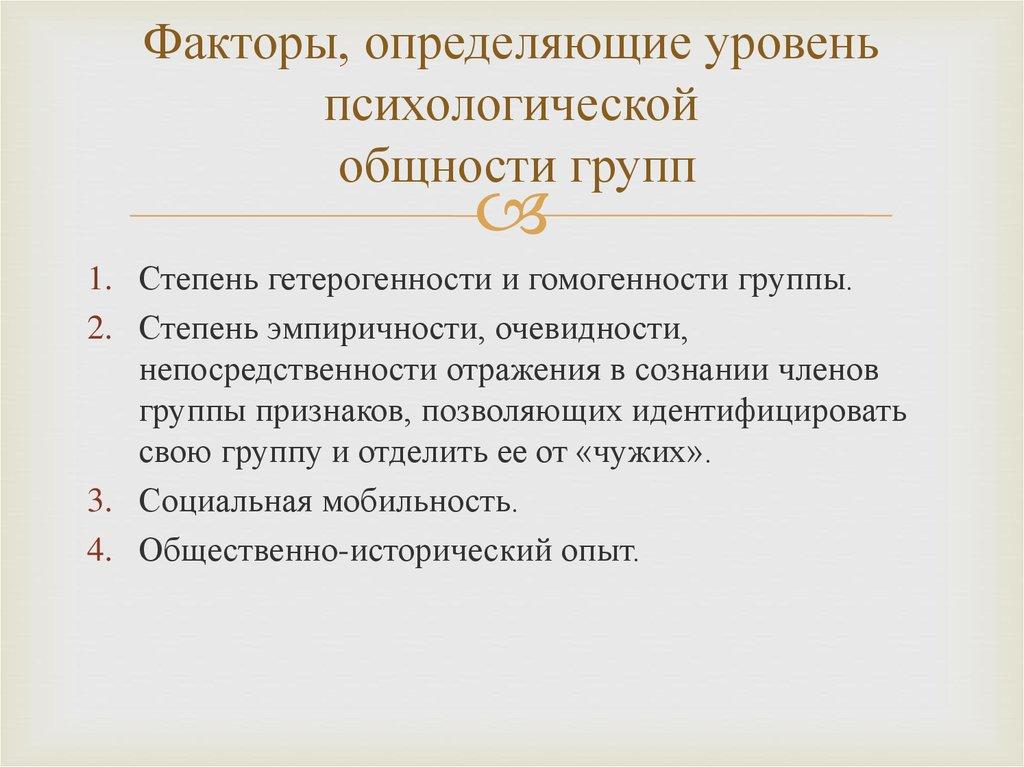 Факторы, определяющие уровень психологической общности групп

1. Степень гетерогенности и гомогенности группы.
2. Степень эмпиричности, очевидности, непосредственности отражения в сознании членов группы признаков, позволяющих идентифицировать свою группу и отделить ее от «чужих».
3. Социальная мобильность.
4. Общественно-исторический опыт.